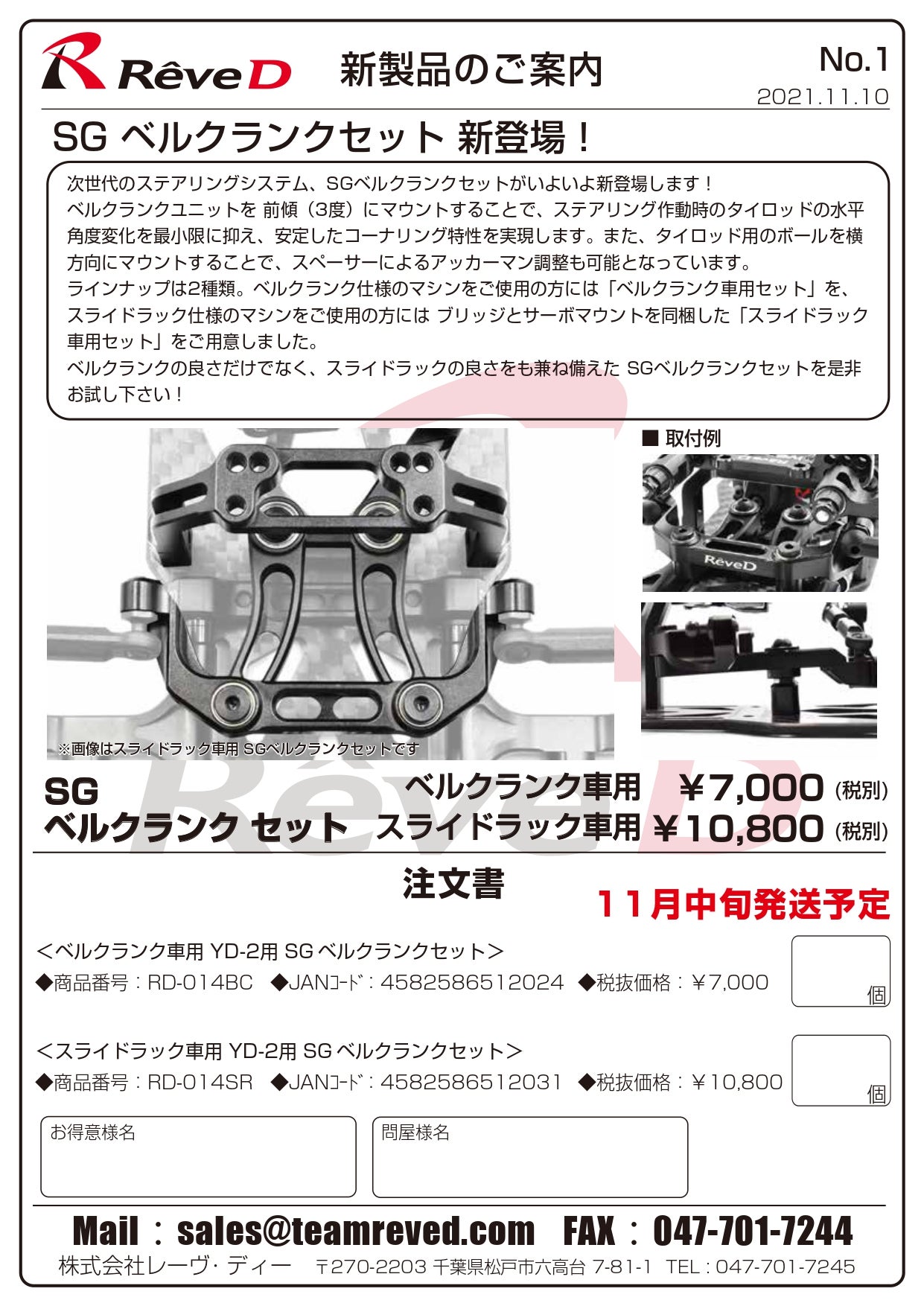 RêveD 新製品のご案内 No.1

2021.11.10

SG ベルクランクセット 新登場！

次世代のステアリングシステム、SGベルクランクセットがいよいよ新登場します！
ベルクランクユニットを 前傾（3度）にマウントすることで、ステアリング作動時のタイロッドの水平角度変化を最小限に抑え、安定したコーナリング特性を実現します。また、タイロッド用のボールを横方向にマウントすることで、スペーサーによるアッカーマン調整も可能となっています。
ラインナップは2種類。ベルクランク仕様のマシンをご使用の方には「ベルクランク車用セット」を、スライドラック仕様のマシンをご使用の方には ブリッジとサーボマウントを同梱した「スライドラック車用セット」をご用意しました。
ベルクランクの良さだけでなく、スライドラックの良さをも兼ね備えた SGベルクランクセットを是非お試し下さい！

■ 取付例

RêveD

※画像はスライドラック車用 SGベルクランクセットです

SG ベルクランク セット

ベルクランク車用 ￥7,000 (税別)
スライドラック車用 ￥10,800 (税別)

注文書

11月中旬発送予定

＜ベルクランク車用 YD-2用 SG ベルクランクセット＞
◆商品番号：RD-014BC ◆JANｺｰﾄﾞ：4582586512024 ◆税抜価格：￥7,000

個

＜スライドラック車用 YD-2用 SG ベルクランクセット＞
◆商品番号：RD-014SR ◆JANｺｰﾄﾞ：4582586512031 ◆税抜価格：￥10,800

個

お得意様名

問屋様名

Mail：sales@teamreved.com FAX：047-701-7244

株式会社レーヴ・ディー 〒270-2203 千葉県松戸市六高台 7-81-1 TEL：047-701-7245